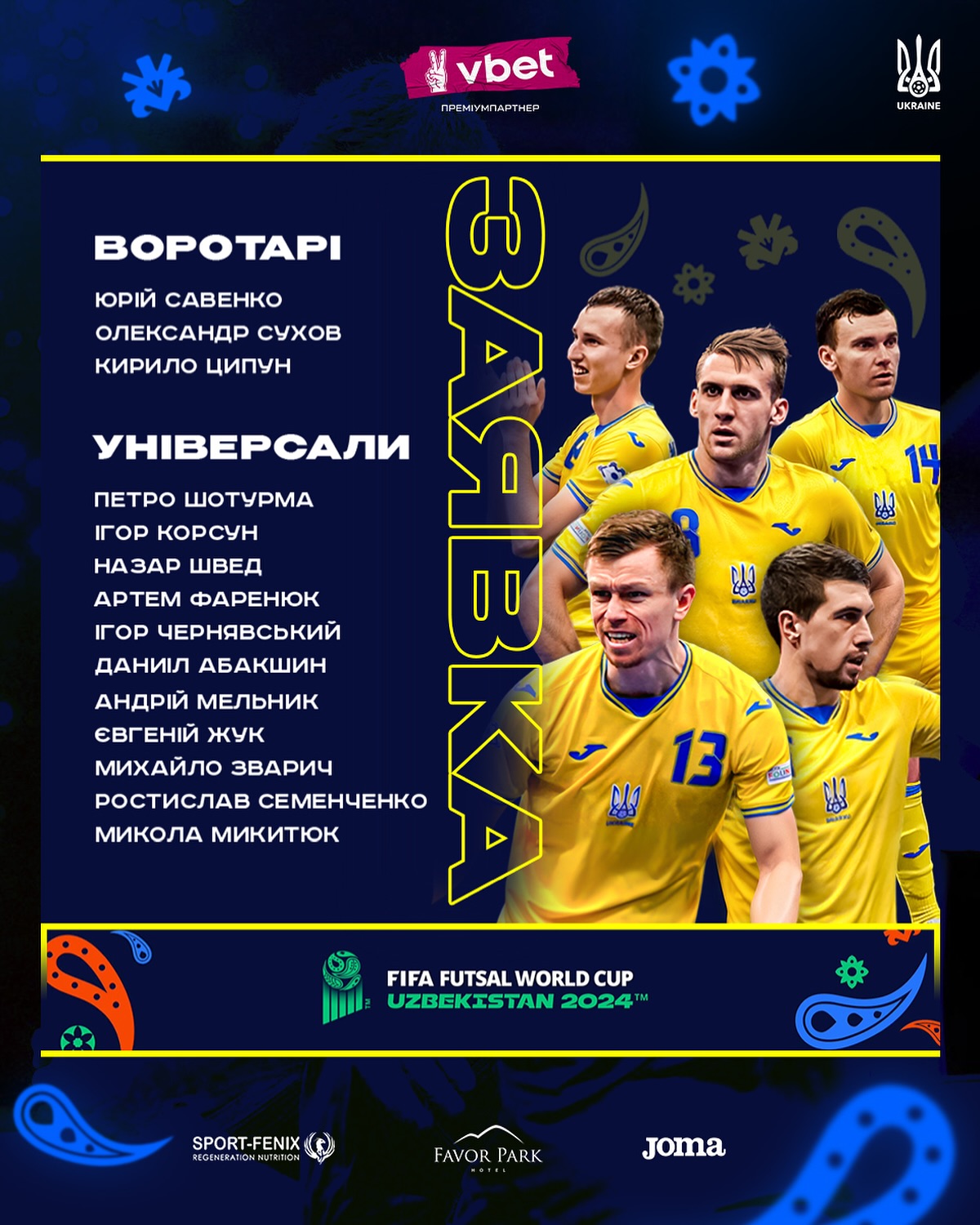 vbet
ПРЕМІУМПАРТНЕР

UKRAINE

ЗАЯВКА

ВОРОТАРІ
ЮРІЙ САВЕНКО
ОЛЕКСАНДР СУХОВ
КИРИЛО ЦИПУН

УНІВЕРСАЛИ
ПЕТРО ШОТУРМА
ІГОР КОРСУН
НАЗАР ШВЕД
АРТЕМ ФАРЕНЮК
ІГОР ЧЕРНЯВСЬКИЙ
ДАНИІЛ АБАКШИН
АНДРІЙ МЕЛЬНИК
ЄВГЕНІЙ ЖУК
МИХАЙЛО ЗВАРИЧ
РОСТИСЛАВ СЕМЕНЧЕНКО
МИКОЛА МИКИТЮК

14
8
13

FIFA FUTSAL WORLD CUP
UZBEKISTAN 2024™

SPORT-FENIX
REGENERATION NUTRITION
FAVOR PARK
HOTEL
Joma